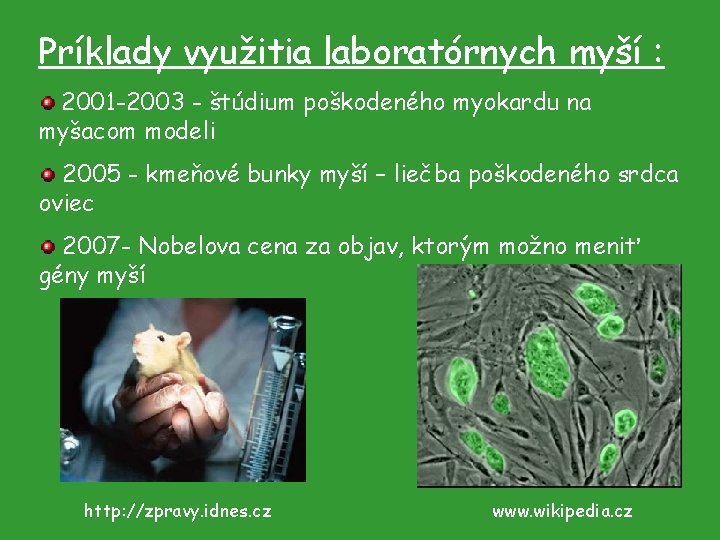 Príklady využitia laboratórnych myší :

2001-2003 - štúdium poškodeného myokardu na myšacom modeli

2005 - kmeňové bunky myší – liečba poškodeného srdca oviec

2007- Nobelova cena za objav, ktorým možno meniť gény myší

http://zpravy.idnes.cz

www.wikipedia.cz